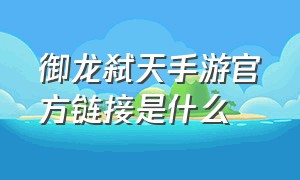 御龙弑天手游官方链接是什么